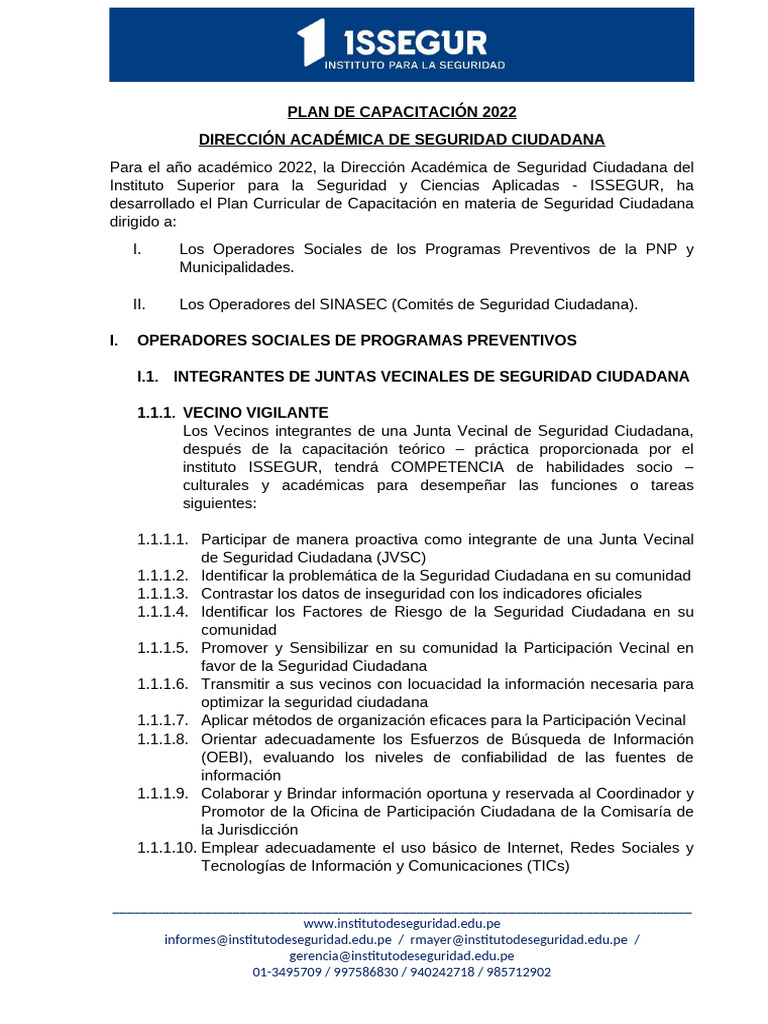 ISSEGUR
INSTITUTO PARA LA SEGURIDAD

PLAN DE CAPACITACIÓN 2022

DIRECCIÓN ACADÉMICA DE SEGURIDAD CIUDADANA

Para el año académico 2022, la Dirección Académica de Seguridad Ciudadana del Instituto Superior para la Seguridad y Ciencias Aplicadas - ISSEGUR, ha desarrollado el Plan Curricular de Capacitación en materia de Seguridad Ciudadana dirigido a:

I. Los Operadores Sociales de los Programas Preventivos de la PNP y Municipalidades.

II. Los Operadores del SINASEC (Comités de Seguridad Ciudadana).

I. OPERADORES SOCIALES DE PROGRAMAS PREVENTIVOS

I.1. INTEGRANTES DE JUNTAS VECINALES DE SEGURIDAD CIUDADANA

1.1.1. VECINO VIGILANTE
Los Vecinos integrantes de una Junta Vecinal de Seguridad Ciudadana, después de la capacitación teórico – práctica proporcionada por el instituto ISSEGUR, tendrá COMPETENCIA de habilidades socio – culturales y académicas para desempeñar las funciones o tareas siguientes:

1.1.1.1. Participar de manera proactiva como integrante de una Junta Vecinal de Seguridad Ciudadana (JVSC)
1.1.1.2. Identificar la problemática de la Seguridad Ciudadana en su comunidad
1.1.1.3. Contrastar los datos de inseguridad con los indicadores oficiales
1.1.1.4. Identificar los Factores de Riesgo de la Seguridad Ciudadana en su comunidad
1.1.1.5. Promover y Sensibilizar en su comunidad la Participación Vecinal en favor de la Seguridad Ciudadana
1.1.1.6. Transmitir a sus vecinos con locuacidad la información necesaria para optimizar la seguridad ciudadana
1.1.1.7. Aplicar métodos de organización eficaces para la Participación Vecinal
1.1.1.8. Orientar adecuadamente los Esfuerzos de Búsqueda de Información (OEBI), evaluando los niveles de confiabilidad de las fuentes de información
1.1.1.9. Colaborar y Brindar información oportuna y reservada al Coordinador y Promotor de la Oficina de Participación Ciudadana de la Comisaría de la Jurisdicción
1.1.1.10. Emplear adecuadamente el uso básico de Internet, Redes Sociales y Tecnologías de Información y Comunicaciones (TICs)

www.institutodeseguridad.edu.pe
informes@institutodeseguridad.edu.pe / rmayer@institutodeseguridad.edu.pe / gerencia@institutodeseguridad.edu.pe
01-3495709 / 997586830 / 940242718 / 985712902